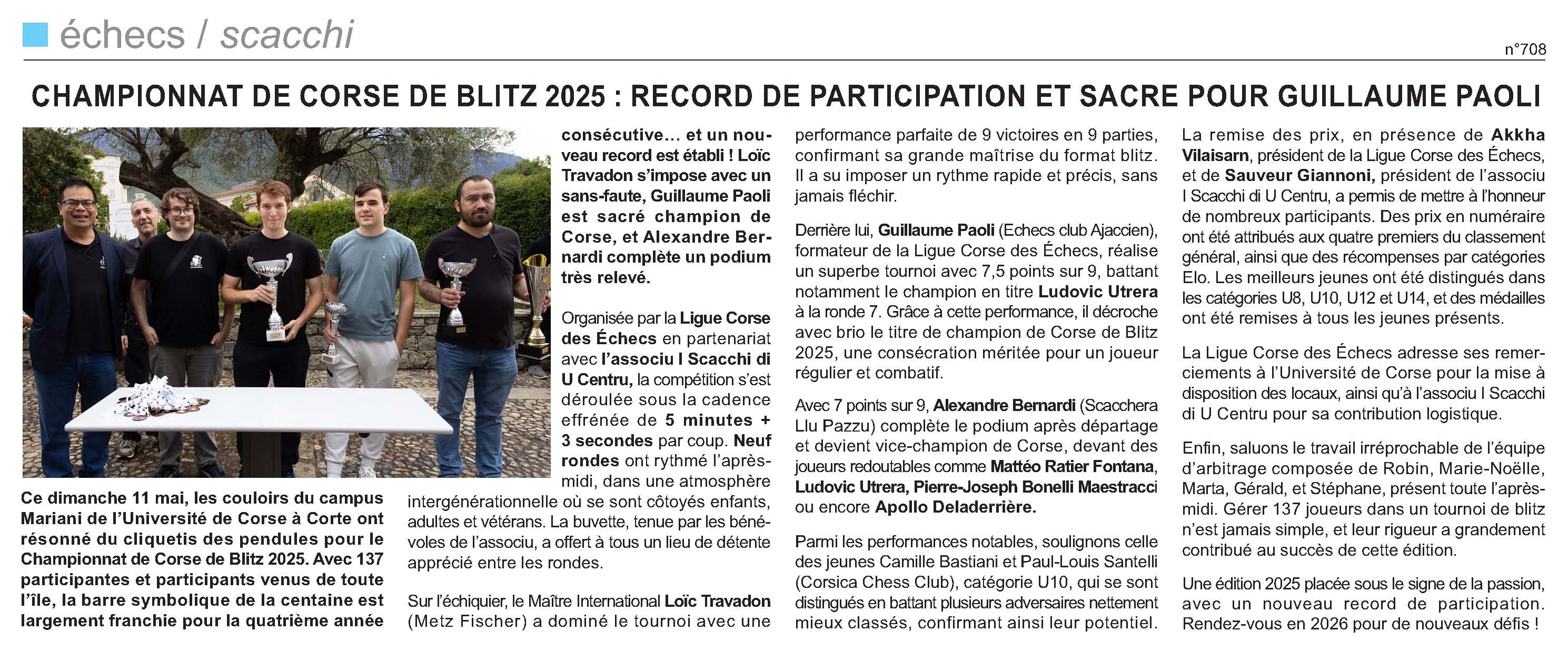 échecs / scacchi

n°708

CHAMPIONNAT DE CORSE DE BLITZ 2025 : RECORD DE PARTICIPATION ET SACRE POUR GUILLAUME PAOLI

Ce dimanche 11 mai, les couloirs du campus Mariani de l'Université de Corse à Corte ont résonné du cliquetis des pendules pour le Championnat de Corse de Blitz 2025. Avec 137 participantes et participants venus de toute l'île, la barre symbolique de la centaine est largement franchie pour la quatrième année consécutive… et un nouveau record est établi ! Loïc Travadon s'impose avec un sans-faute, Guillaume Paoli est sacré champion de Corse, et Alexandre Bernardi complète un podium très relevé.

Organisée par la Ligue Corse des Échecs en partenariat avec l'associu I Scacchi di U Centru, la compétition s'est déroulée sous la cadence effrénée de 5 minutes + 3 secondes par coup. Neuf rondes ont rythmé l'après-midi, dans une atmosphère intergénérationnelle où se sont côtoyés enfants, adultes et vétérans. La buvette, tenue par les bénévoles de l'associu, a offert à tous un lieu de détente apprécié entre les rondes.

Sur l'échiquier, le Maître International Loïc Travadon (Metz Fischer) a dominé le tournoi avec une performance parfaite de 9 victoires en 9 parties, confirmant sa grande maîtrise du format blitz. Il a su imposer un rythme rapide et précis, sans jamais fléchir.

Derrière lui, Guillaume Paoli (Echecs club Ajaccien), formateur de la Ligue Corse des Échecs, réalise un superbe tournoi avec 7,5 points sur 9, battant notamment le champion en titre Ludovic Utrera à la ronde 7. Grâce à cette performance, il décroche avec brio le titre de champion de Corse de Blitz 2025, une consécration méritée pour un joueur régulier et combatif.

Avec 7 points sur 9, Alexandre Bernardi (Scacchera Llu Pazzu) complète le podium après départage et devient vice-champion de Corse, devant des joueurs redoutables comme Mattéo Ratier Fontana, Ludovic Utrera, Pierre-Joseph Bonelli Maestracci ou encore Apollo Deladerrière.

Parmi les performances notables, soulignons celle des jeunes Camille Bastiani et Paul-Louis Santelli (Corsica Chess Club), catégorie U10, qui se sont distingués en battant plusieurs adversaires nettement mieux classés, confirmant ainsi leur potentiel.

La remise des prix, en présence de Akkha Vilaisarn, président de la Ligue Corse des Échecs, et de Sauveur Giannoni, président de l'associu I Scacchi di U Centru, a permis de mettre à l'honneur de nombreux participants. Des prix en numéraire ont été attribués aux quatre premiers du classement général, ainsi que des récompenses par catégories Elo. Les meilleurs jeunes ont été distingués dans les catégories U8, U10, U12 et U14, et des médailles ont été remises à tous les jeunes présents.

La Ligue Corse des Échecs adresse ses remerciements à l'Université de Corse pour la mise à disposition des locaux, ainsi qu'à l'associu I Scacchi di U Centru pour sa contribution logistique.

Enfin, saluons le travail irréprochable de l'équipe d'arbitrage composée de Robin, Marie-Noëlle, Marta, Gérald, et Stéphane, présent toute l'après-midi. Gérer 137 joueurs dans un tournoi de blitz n'est jamais simple, et leur rigueur a grandement contribué au succès de cette édition.

Une édition 2025 placée sous le signe de la passion, avec un nouveau record de participation. Rendez-vous en 2026 pour de nouveaux défis !